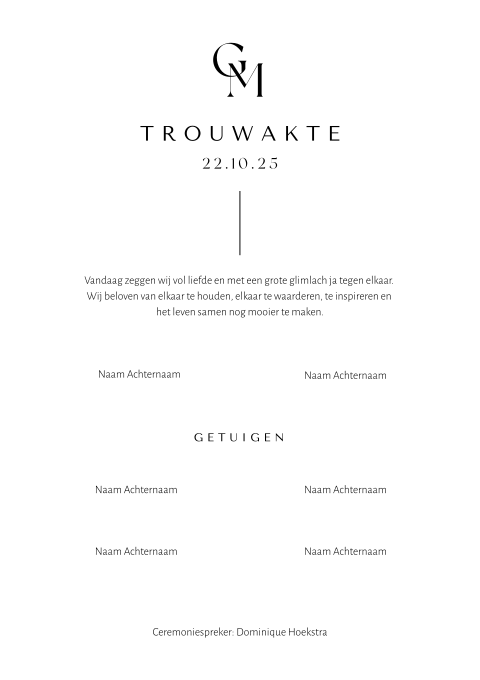 GM

TROUWAKTE

22.10.25

Vandaag zeggen wij vol liefde en met een grote glimlach ja tegen elkaar. Wij beloven van elkaar te houden, elkaar te waarderen, te inspireren en het leven samen nog mooier te maken.

Naam Achternaam

Naam Achternaam

GETUIGEN

Naam Achternaam

Naam Achternaam

Naam Achternaam

Naam Achternaam

Ceremoniespreker: Dominique Hoekstra